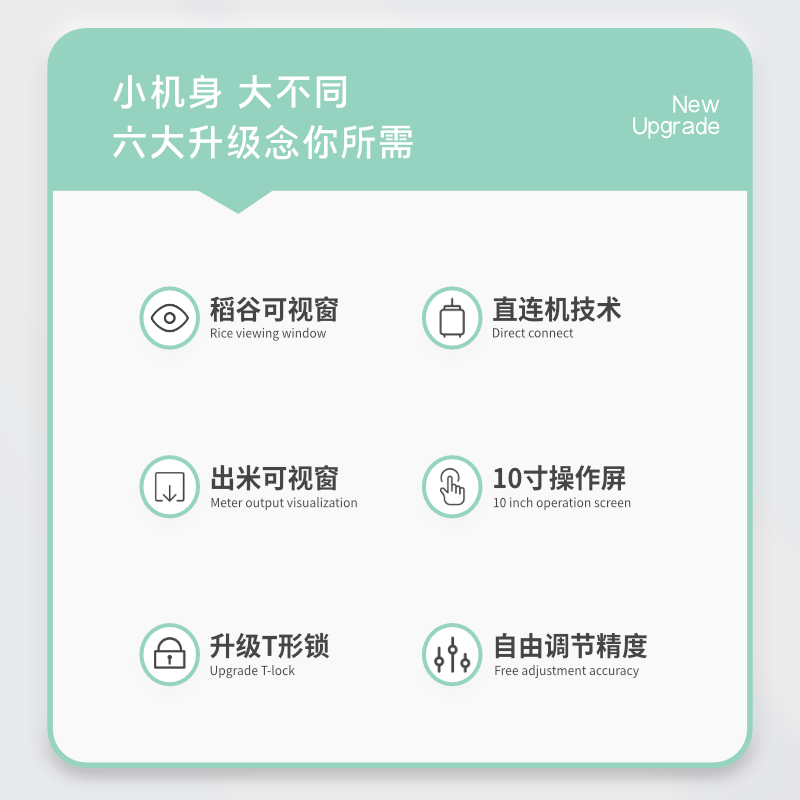 小机身 大不同
六大升级念你所需

New
Upgrade

稻谷可视窗
Rice viewing window

直连机技术
Direct connect

出米可视窗
Meter output visualization

10寸操作屏
10 inch operation screen

升级T形锁
Upgrade T-lock

自由调节精度
Free adjustment accuracy